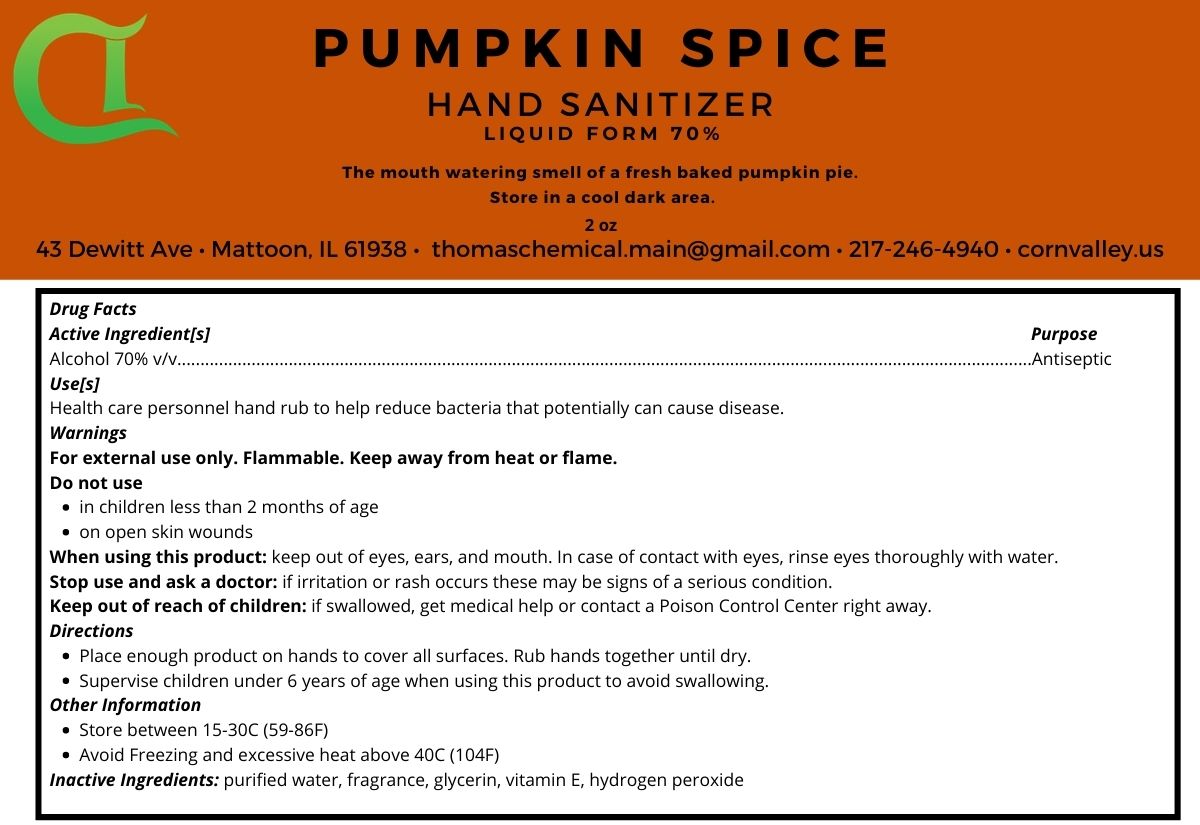 PUMPKIN SPICE
HAND SANITIZER
LIQUID FORM 70%

The mouth watering smell of a fresh baked pumpkin pie.
Store in a cool dark area.
2 oz

43 Dewitt Ave • Mattoon, IL 61938 • thomaschemical.main@gmail.com • 217-246-4940 • cornvalley.us

Drug Facts
Active Ingredient[s]
Purpose
Alcohol 70% v/v Antiseptic
Use[s]
Health care personnel hand rub to help reduce bacteria that potentially can cause disease.
Warnings
For external use only. Flammable. Keep away from heat or flame.
Do not use
• in children less than 2 months of age
• on open skin wounds
When using this product: keep out of eyes, ears, and mouth. In case of contact with eyes, rinse eyes thoroughly with water.
Stop use and ask a doctor: if irritation or rash occurs these may be signs of a serious condition.
Keep out of reach of children: if swallowed, get medical help or contact a Poison Control Center right away.
Directions
• Place enough product on hands to cover all surfaces. Rub hands together until dry.
• Supervise children under 6 years of age when using this product to avoid swallowing.
Other Information
• Store between 15-30C (59-86F)
• Avoid Freezing and excessive heat above 40C (104F)
Inactive Ingredients: purified water, fragrance, glycerin, vitamin E, hydrogen peroxide